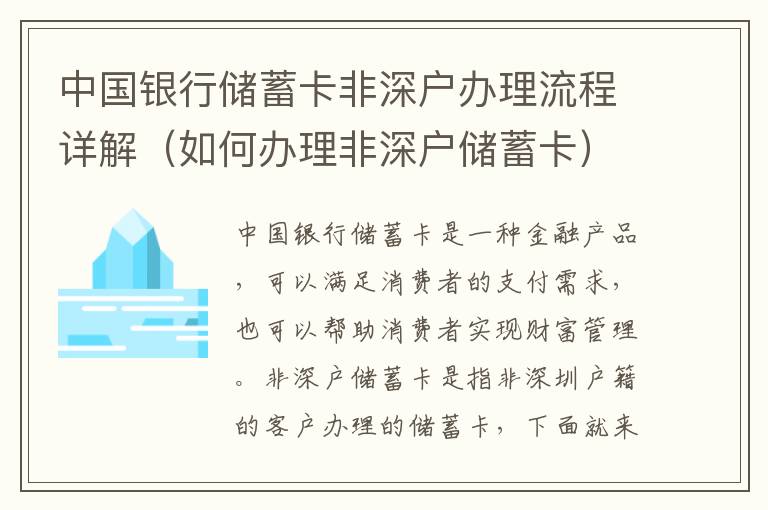 中国银行储蓄卡非深户办理流程详解（如何办理非深户储蓄卡）

中国银行储蓄卡是一种金融产品，可以满足消费者的支付需求，也可以帮助消费者实现财富管理。非深户储蓄卡是指非深圳户籍的客户办理的储蓄卡，下面就来